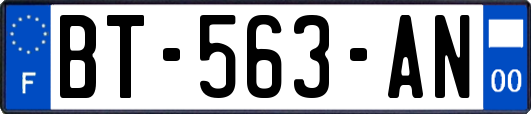 F
BT-563-AN
00